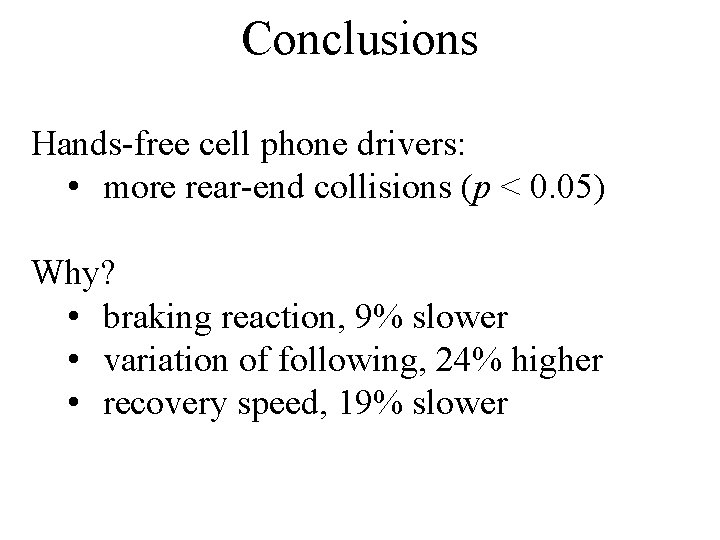 Conclusions

Hands-free cell phone drivers:
• more rear-end collisions ($p < 0.05$)

Why?
• braking reaction, 9% slower
• variation of following, 24% higher
• recovery speed, 19% slower